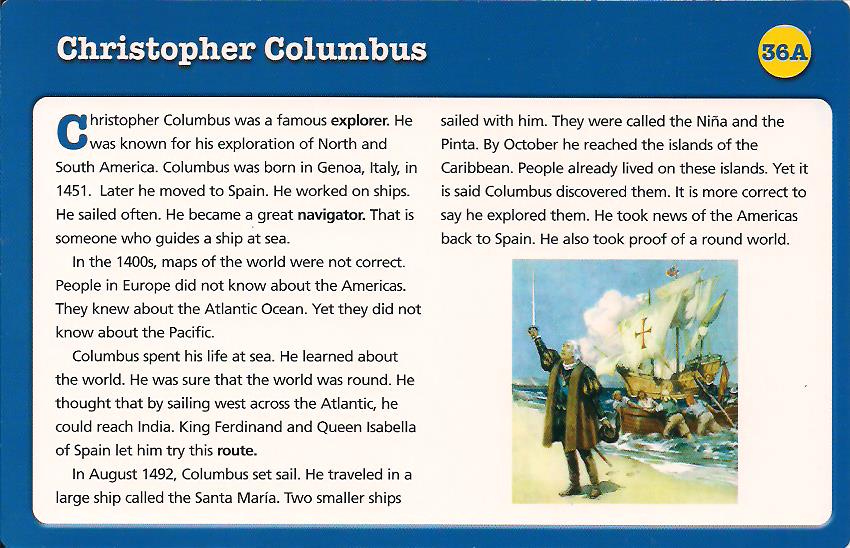 Christopher Columbus

36A

Christopher Columbus was a famous explorer. He was known for his exploration of North and South America. Columbus was born in Genoa, Italy, in 1451. Later he moved to Spain. He worked on ships. He sailed often. He became a great navigator. That is someone who guides a ship at sea.

In the 1400s, maps of the world were not correct. People in Europe did not know about the Americas. They knew about the Atlantic Ocean. Yet they did not know about the Pacific.

Columbus spent his life at sea. He learned about the world. He was sure that the world was round. He thought that by sailing west across the Atlantic, he could reach India. King Ferdinand and Queen Isabella of Spain let him try this route.

In August 1492, Columbus set sail. He traveled in a large ship called the Santa María. Two smaller ships sailed with him. They were called the Niña and the Pinta. By October he reached the islands of the Caribbean. People already lived on these islands. Yet it is said Columbus discovered them. It is more correct to say he explored them. He took news of the Americas back to Spain. He also took proof of a round world.